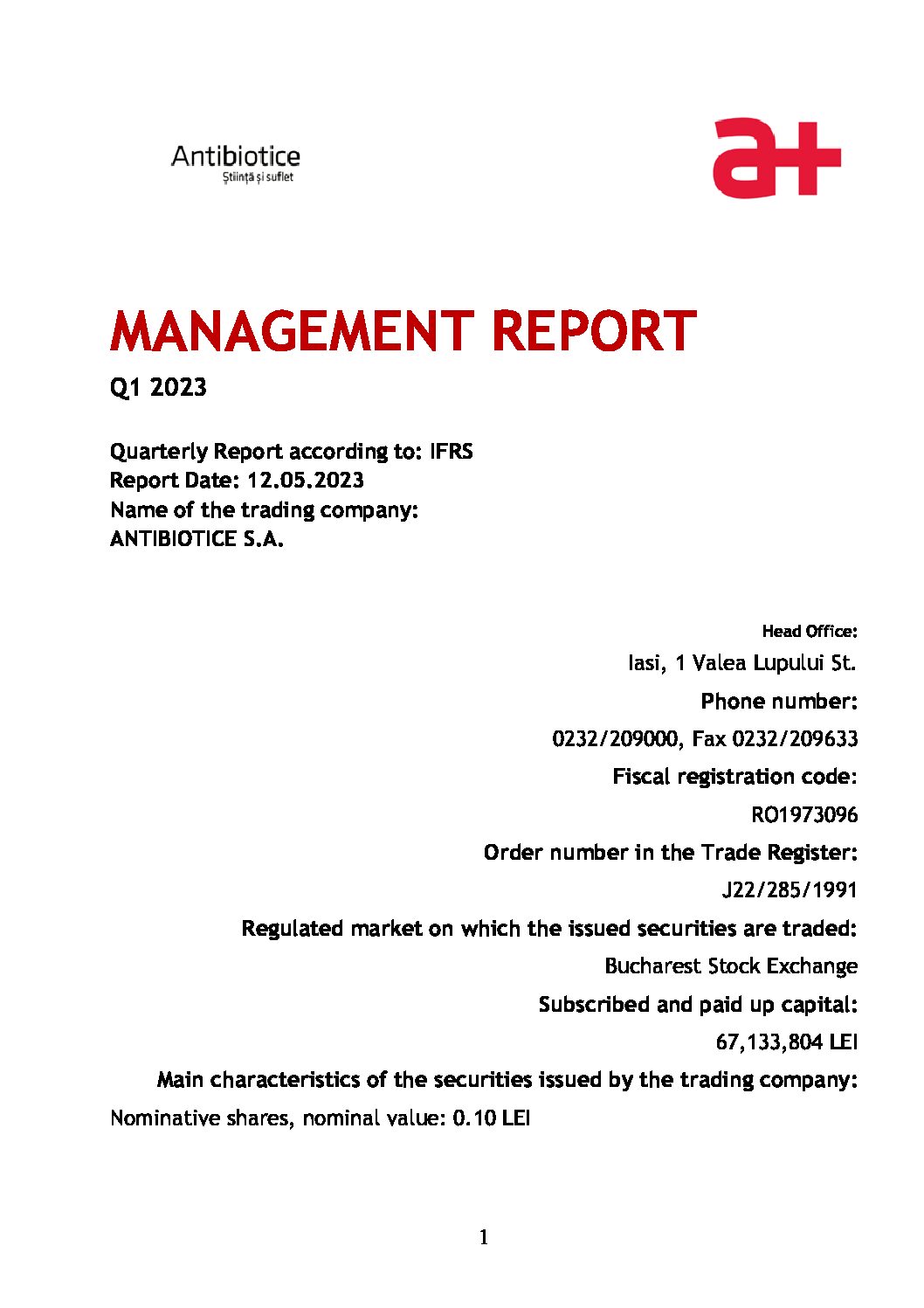 Antibiotice
Știință și suflet

a+

MANAGEMENT REPORT

Q1 2023

Quarterly Report according to: IFRS
Report Date: 12.05.2023
Name of the trading company:
ANTIBIOTICE S.A.

Head Office:
Iasi, 1 Valea Lupului St.
Phone number:
0232/209000, Fax 0232/209633
Fiscal registration code:
RO1973096
Order number in the Trade Register:
J22/285/1991
Regulated market on which the issued securities are traded:
Bucharest Stock Exchange
Subscribed and paid up capital:
67,133,804 LEI
Main characteristics of the securities issued by the trading company:
Nominative shares, nominal value: 0.10 LEI

1